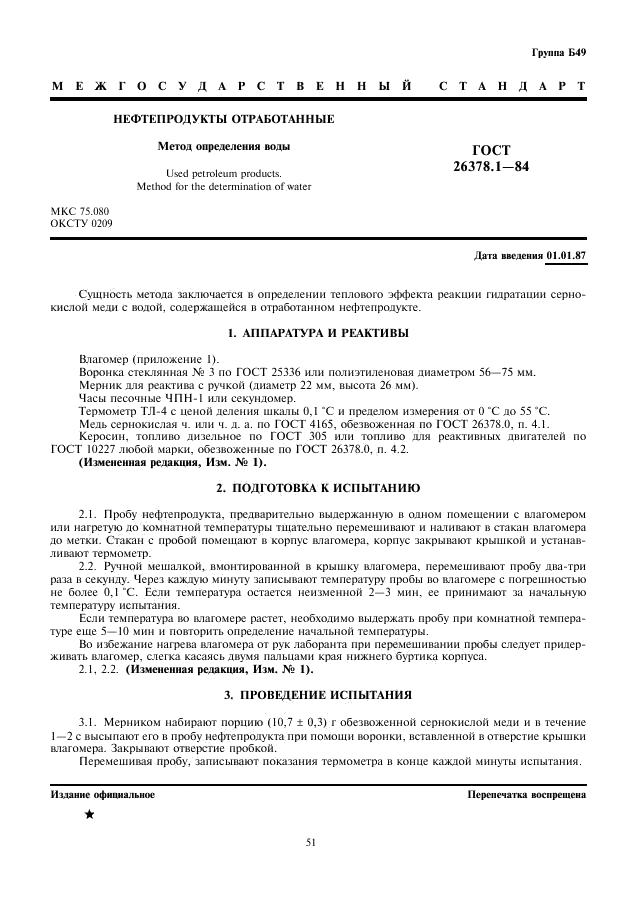 Группа Б49

МЕЖГОСУДАРСТВЕННЫЙ СТАНДАРТ

НЕФТЕПРОДУКТЫ ОТРАБОТАННЫЕ

Метод определения воды

Used petroleum products.
Method for the determination of water

ГОСТ
26378.1—84

МКС 75.080
ОКСТУ 0209

Дата введения 01.01.87

Сущность метода заключается в определении теплового эффекта реакции гидратации сернокислой меди с водой, содержащейся в отработанном нефтепродукте.

1. АППАРАТУРА И РЕАКТИВЫ

Влагомер (приложение 1).
Воронка стеклянная № 3 по ГОСТ 25336 или полиэтиленовая диаметром 56—75 мм.
Мерник для реактива с ручкой (диаметр 22 мм, высота 26 мм).
Часы песочные ЧПН-1 или секундомер.
Термометр ТЛ-4 с ценой деления шкалы 0,1 °С и пределом измерения от 0 °С до 55 °С.
Медь сернокислая ч. или ч. д. а. по ГОСТ 4165, обезвоженная по ГОСТ 26378.0, п. 4.1.
Керосин, топливо дизельное по ГОСТ 305 или топливо для реактивных двигателей по ГОСТ 10227 любой марки, обезвоженные по ГОСТ 26378.0, п. 4.2.
(Измененная редакция, Изм. № 1).

2. ПОДГОТОВКА К ИСПЫТАНИЮ

2.1. Пробу нефтепродукта, предварительно выдержанную в одном помещении с влагомером или нагретую до комнатной температуры тщательно перемешивают и наливают в стакан влагомера до метки. Стакан с пробой помещают в корпус влагомера, корпус закрывают крышкой и устанавливают термометр.
2.2. Ручной мешалкой, вмонтированной в крышку влагомера, перемешивают пробу два-три раза в секунду. Через каждую минуту записывают температуру пробы во влагомере с погрешностью не более 0,1 °С. Если температура остается неизменной 2—3 мин, ее принимают за начальную температуру испытания.
Если температура во влагомере растет, необходимо выдержать пробу при комнатной температуре еще 5—10 мин и повторить определение начальной температуры.
Во избежание нагрева влагомера от рук лаборанта при перемешивании пробы следует придерживать влагомер, слегка касаясь двумя пальцами края нижнего буртика корпуса.
2.1, 2.2. (Измененная редакция, Изм. № 1).

3. ПРОВЕДЕНИЕ ИСПЫТАНИЯ

3.1. Мерником набирают порцию (10,7 ± 0,3) г обезвоженной сернокислой меди и в течение 1—2 с высыпают его в пробу нефтепродукта при помощи воронки, вставленной в отверстие крышки влагомера. Закрывают отверстие пробкой.
Перемешивая пробу, записывают показания термометра в конце каждой минуты испытания.

Издание официальное

Перепечатка воспрещена

★

51